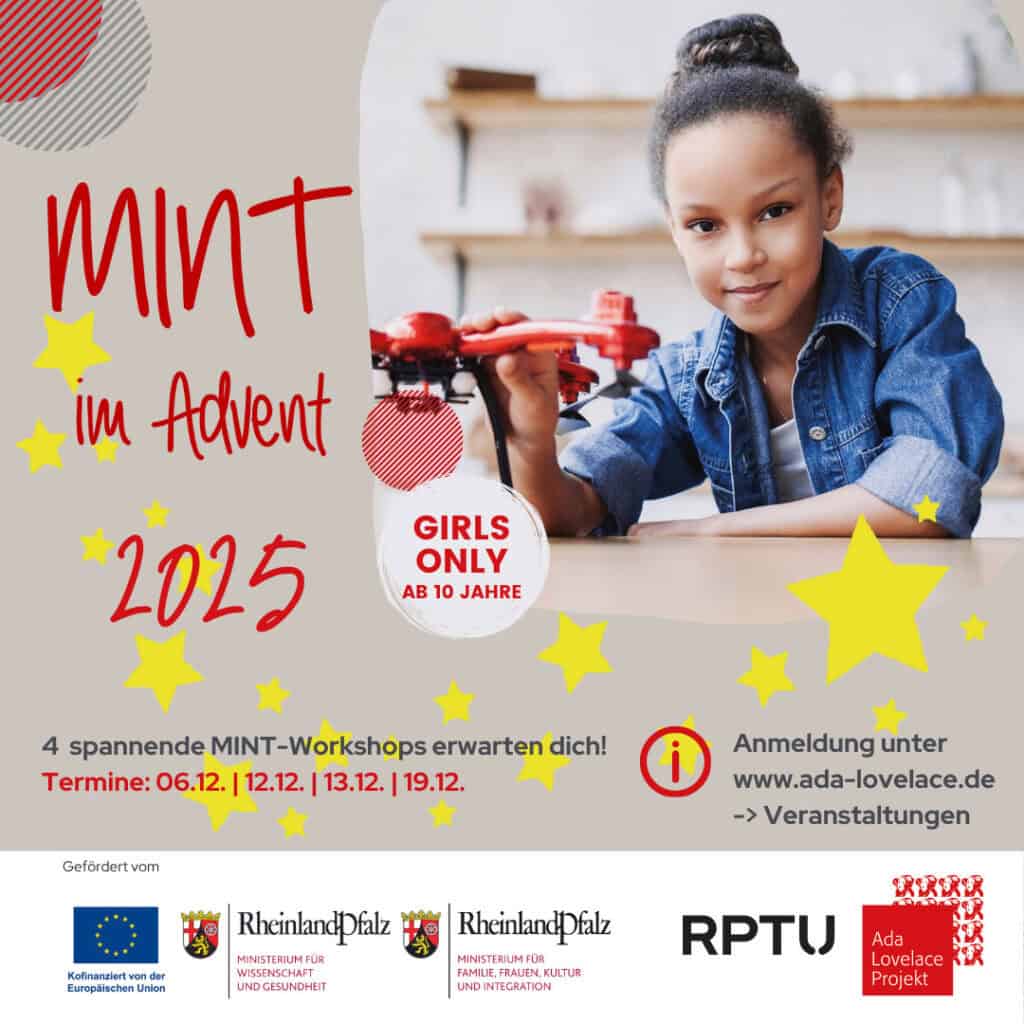 MINT
im Advent
2025

GIRLS ONLY
AB 10 JAHRE

4 spannende MINT-Workshops erwarten dich!
Termine: 06.12. | 12.12. | 13.12. | 19.12.

Anmeldung unter
www.ada-lovelace.de
-> Veranstaltungen

Gefördert vom

Kofinanziert von der
Europäischen Union

RheinlandPfalz
MINISTERIUM FÜR
WISSENSCHAFT
UND GESUNDHEIT

RheinlandPfalz
MINISTERIUM FÜR
FAMILIE, FRAUEN, KULTUR
UND INTEGRATION

RPTU

Ada
Lovelace
Projekt